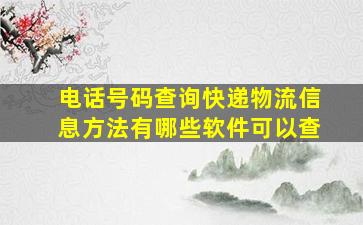 电话号码查询快递物流信息方法有哪些软件可以查